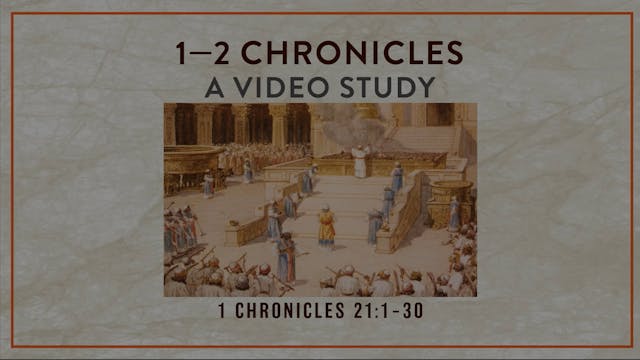 1–2 CHRONICLES
A VIDEO STUDY

1 CHRONICLES 21:1-30